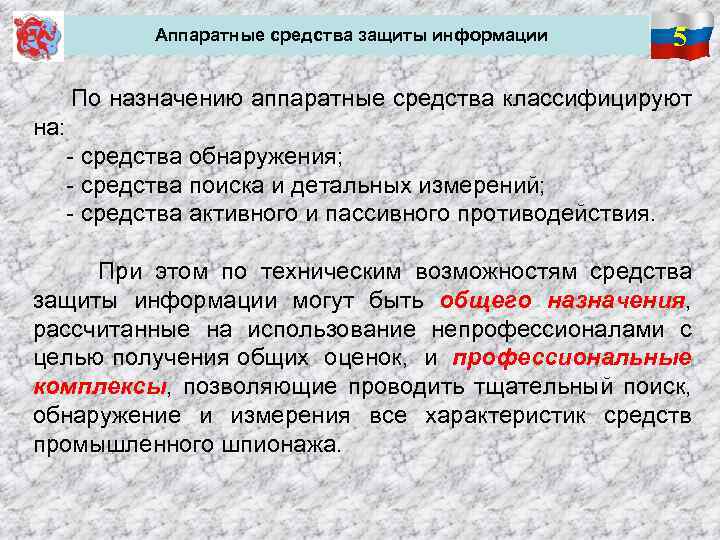 Аппаратные средства защиты информации

5

По назначению аппаратные средства классифицируют на:
- средства обнаружения;
- средства поиска и детальных измерений;
- средства активного и пассивного противодействия.

При этом по техническим возможностям средства защиты информации могут быть общего назначения, рассчитанные на использование непрофессионалами с целью получения общих оценок, и профессиональные комплексы, позволяющие проводить тщательный поиск, обнаружение и измерения все характеристик средств промышленного шпионажа.